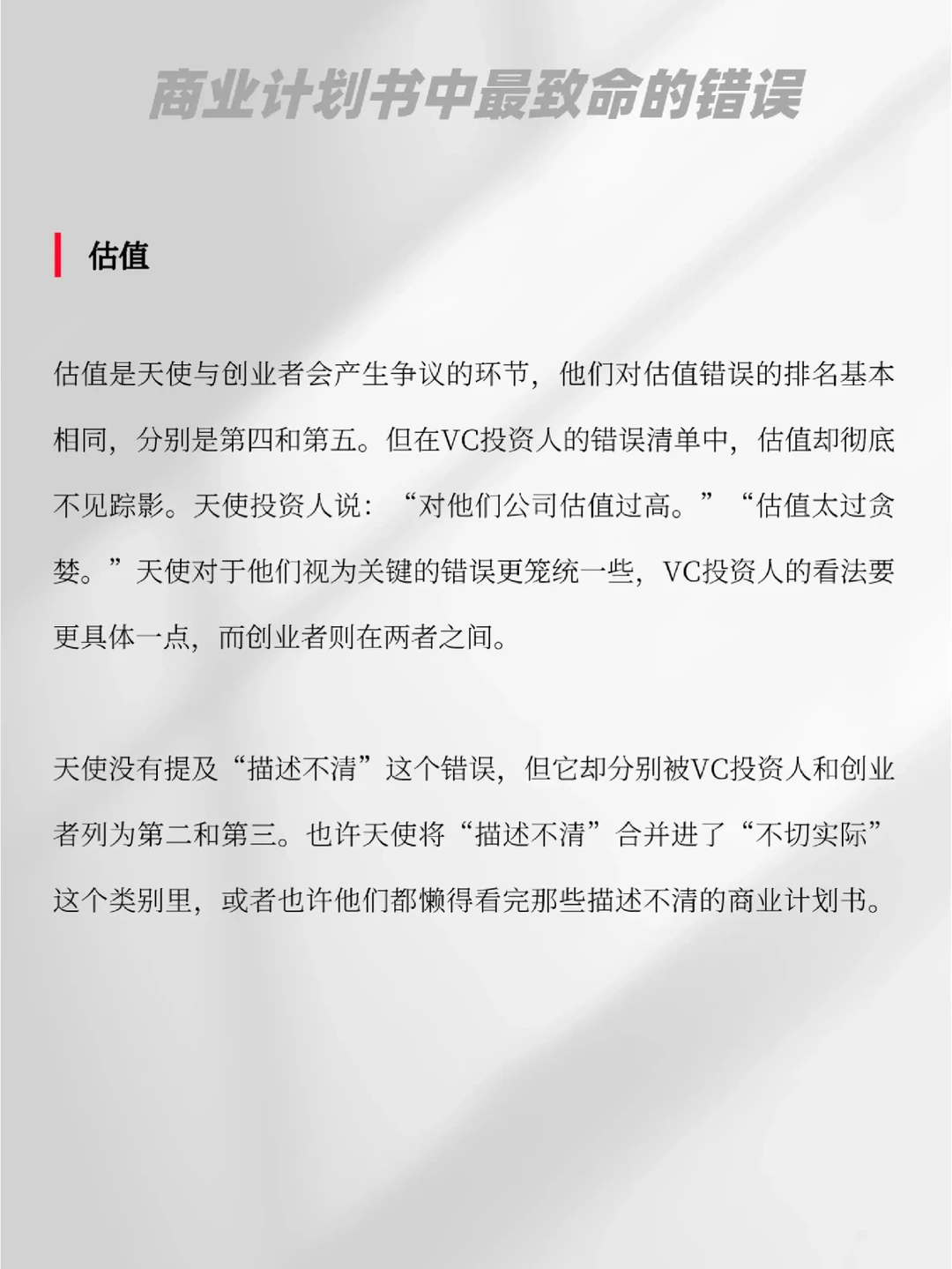 商业计划书中最致命的错误

估值

估值是天使与创业者会产生争议的环节，他们对估值错误的排名基本相同，分别是第四和第五。但在VC投资人的错误清单中，估值却彻底不见踪影。天使投资人说：“对他们公司估值过高。”“估值太过贪婪。”天使对于他们视为关键的错误更笼统一些，VC投资人的看法要更具体一点，而创业者则在两者之间。

天使没有提及“描述不清”这个错误，但它却分别被VC投资人和创业者列为第二和第三。也许天使将“描述不清”合并进了“不切实际”这个类别里，或者也许他们都懒得看完那些描述不清的商业计划书。